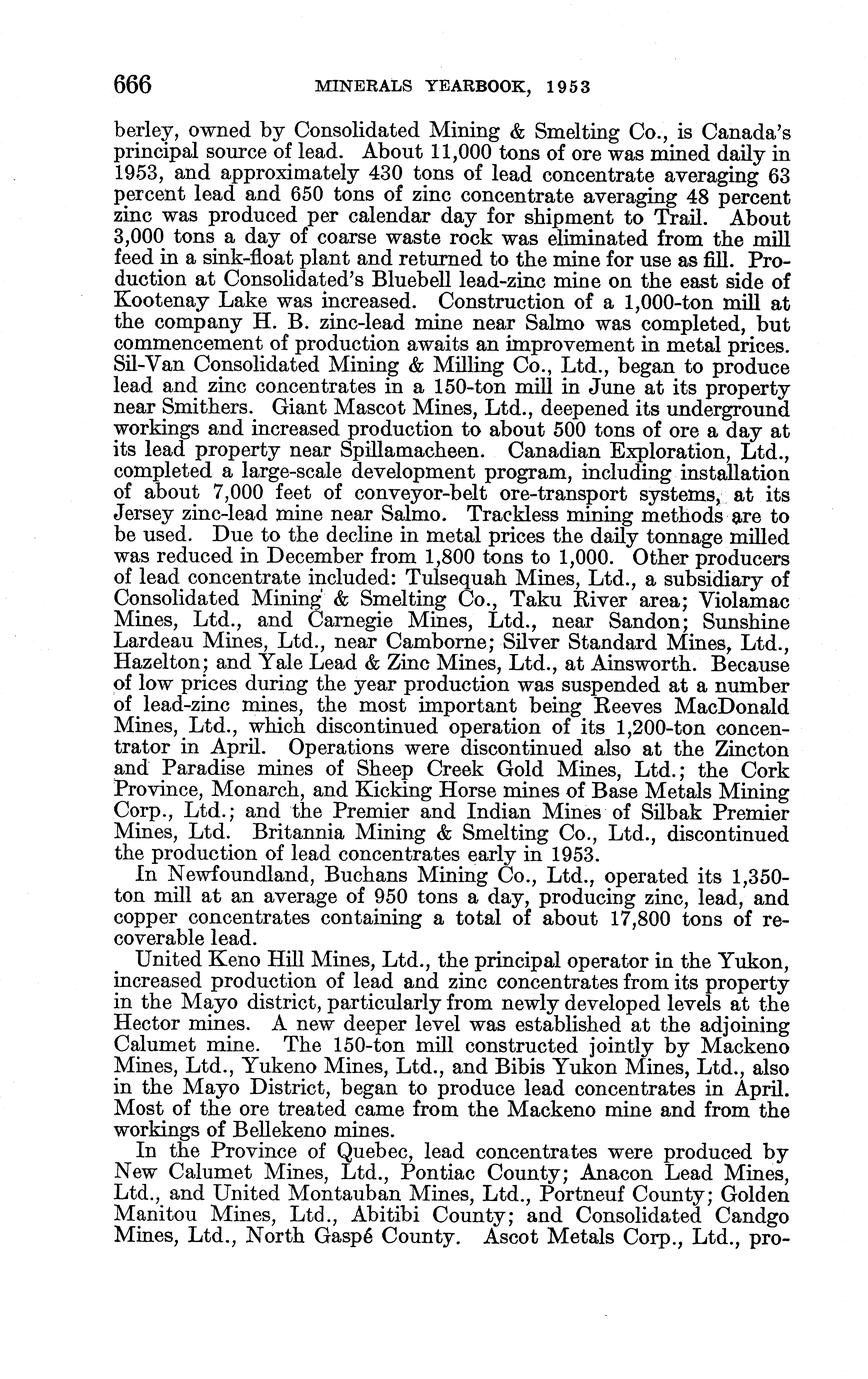 666 MINERALS YEARBOOK, 1953

berley, owned by Consolidated Mining & Smelting Co., is Canada's principal source of lead. About 11,000 tons of ore was mined daily in 1953, and approximately 430 tons of lead concentrate averaging 63 percent lead and 650 tons of zinc concentrate averaging 48 percent zinc was produced per calendar day for shipment to Trail. About 3,000 tons a day of coarse waste rock was eliminated from the mill feed in a sink-float plant and returned to the mine for use as fill. Production at Consolidated's Bluebell lead-zinc mine on the east side of Kootenay Lake was increased. Construction of a 1,000-ton mill at the company H. B. zinc-lead mine near Salmo was completed, but commencement of production awaits an improvement in metal prices. Sil-Van Consolidated Mining & Milling Co., Ltd., began to produce lead and zinc concentrates in a 150-ton mill in June at its property near Smithers. Giant Mascot Mines, Ltd., deepened its underground workings and increased production to about 500 tons of ore a day at its lead property near Spillamacheen. Canadian Exploration, Ltd., completed a large-scale development program, including installation of about 7,000 feet of conveyor-belt ore-transport systems, at its Jersey zinc-lead mine near Salmo. Trackless mining methods are to be used. Due to the decline in metal prices the daily tonnage milled was reduced in December from 1,800 tons to 1,000. Other producers of lead concentrate included: Tulsequah Mines, Ltd., a subsidiary of Consolidated Mining & Smelting Co., Taku River area; Violamac Mines, Ltd., and Carnegie Mines, Ltd., near Sandon; Sunshine Lardeau Mines, Ltd., near Camborne; Silver Standard Mines, Ltd., Hazelton; and Yale Lead & Zinc Mines, Ltd., at Ainsworth. Because of low prices during the year production was suspended at a number of lead-zinc mines, the most important being Reeves MacDonald Mines, Ltd., which discontinued operation of its 1,200-ton concentrator in April. Operations were discontinued also at the Zincton and Paradise mines of Sheep Creek Gold Mines, Ltd.; the Cork Province, Monarch, and Kicking Horse mines of Base Metals Mining Corp., Ltd.; and the Premier and Indian Mines of Silbak Premier Mines, Ltd. Britannia Mining & Smelting Co., Ltd., discontinued the production of lead concentrates early in 1953.

In Newfoundland, Buchans Mining Co., Ltd., operated its 1,350-ton mill at an average of 950 tons a day, producing zinc, lead, and copper concentrates containing a total of about 17,800 tons of recoverable lead.

United Keno Hill Mines, Ltd., the principal operator in the Yukon, increased production of lead and zinc concentrates from its property in the Mayo district, particularly from newly developed levels at the Hector mines. A new deeper level was established at the adjoining Calumet mine. The 150-ton mill constructed jointly by Mackeno Mines, Ltd., Yukeno Mines, Ltd., and Bibis Yukon Mines, Ltd., also in the Mayo District, began to produce lead concentrates in April. Most of the ore treated came from the Mackeno mine and from the workings of Bellekeno mines.

In the Province of Quebec, lead concentrates were produced by New Calumet Mines, Ltd., Pontiac County; Anacon Lead Mines, Ltd., and United Montauban Mines, Ltd., Portneuf County; Golden Manitou Mines, Ltd., Abitibi County; and Consolidated Candgo Mines, Ltd., North Gaspé County. Ascot Metals Corp., Ltd., pro-